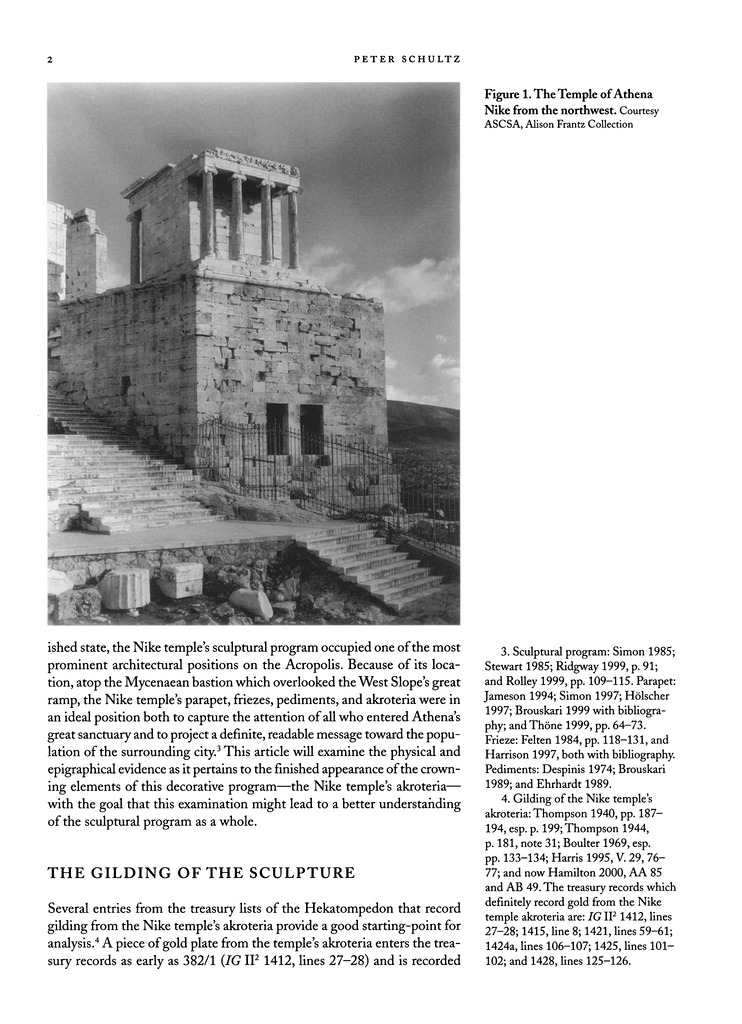 2 PETER SCHULTZ

Figure 1. The Temple of Athena Nike from the northwest. Courtesy ASCSA, Alison Frantz Collection

ished state, the Nike temple's sculptural program occupied one of the most prominent architectural positions on the Acropolis. Because of its location, atop the Mycenaean bastion which overlooked the West Slope's great ramp, the Nike temple's parapet, friezes, pediments, and akroteria were in an ideal position both to capture the attention of all who entered Athena's great sanctuary and to project a definite, readable message toward the population of the surrounding city.$^3$ This article will examine the physical and epigraphical evidence as it pertains to the finished appearance of the crowning elements of this decorative program—the Nike temple's akroteria—with the goal that this examination might lead to a better understanding of the sculptural program as a whole.

THE GILDING OF THE SCULPTURE

Several entries from the treasury lists of the Hekatompedon that record gilding from the Nike temple's akroteria provide a good starting-point for analysis.$^4$ A piece of gold plate from the temple's akroteria enters the treasury records as early as 382/1 (IG II$^2$ 1412, lines 27–28) and is recorded

3. Sculptural program: Simon 1985; Stewart 1985; Ridgway 1999, p. 91; and Rolley 1999, pp. 109–115. Parapet: Jameson 1994; Simon 1997; Hölscher 1997; Brouskari 1999 with bibliography; and Thöne 1999, pp. 64–73. Frieze: Felten 1984, pp. 118–131, and Harrison 1997, both with bibliography. Pediments: Despinis 1974; Brouskari 1989; and Ehrhardt 1989.

4. Gilding of the Nike temple's akroteria: Thompson 1940, pp. 187–194, esp. p. 199; Thompson 1944, p. 181, note 31; Boulter 1969, esp. pp. 133–134; Harris 1995, V. 29, 76–77; and now Hamilton 2000, AA 85 and AB 49. The treasury records which definitely record gold from the Nike temple akroteria are: IG II$^2$ 1412, lines 27–28; 1415, line 8; 1421, lines 59–61; 1424a, lines 106–107; 1425, lines 101–102; and 1428, lines 125–126.